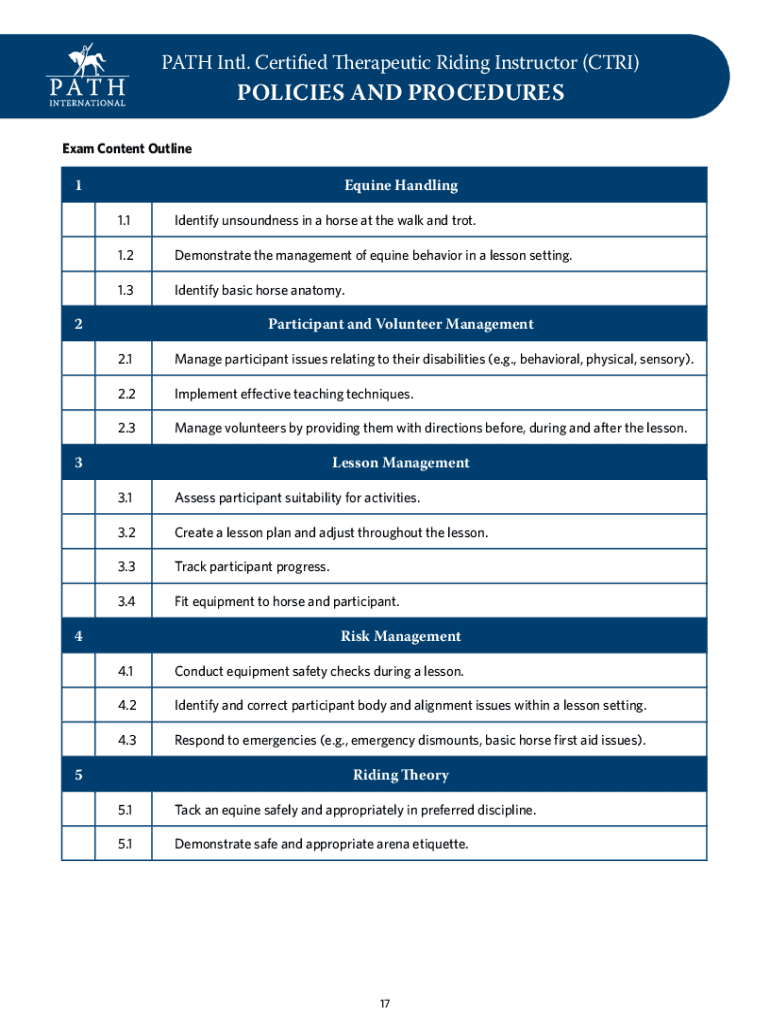 PATH INTERNATIONAL

PATH Intl. Certified Therapeutic Riding Instructor (CTRI)

POLICIES AND PROCEDURES

Exam Content Outline

| 1 | | Equine Handling |
|---|---|---|
| | 1.1 | Identify unsoundness in a horse at the walk and trot. |
| | 1.2 | Demonstrate the management of equine behavior in a lesson setting. |
| | 1.3 | Identify basic horse anatomy. |
| 2 | | Participant and Volunteer Management |
| | 2.1 | Manage participant issues relating to their disabilities (e.g., behavioral, physical, sensory). |
| | 2.2 | Implement effective teaching techniques. |
| | 2.3 | Manage volunteers by providing them with directions before, during and after the lesson. |
| 3 | | Lesson Management |
| | 3.1 | Assess participant suitability for activities. |
| | 3.2 | Create a lesson plan and adjust throughout the lesson. |
| | 3.3 | Track participant progress. |
| | 3.4 | Fit equipment to horse and participant. |
| 4 | | Risk Management |
| | 4.1 | Conduct equipment safety checks during a lesson. |
| | 4.2 | Identify and correct participant body and alignment issues within a lesson setting. |
| | 4.3 | Respond to emergencies (e.g., emergency dismounts, basic horse first aid issues). |
| 5 | | Riding Theory |
| | 5.1 | Tack an equine safely and appropriately in preferred discipline. |
| | 5.1 | Demonstrate safe and appropriate arena etiquette. |

17